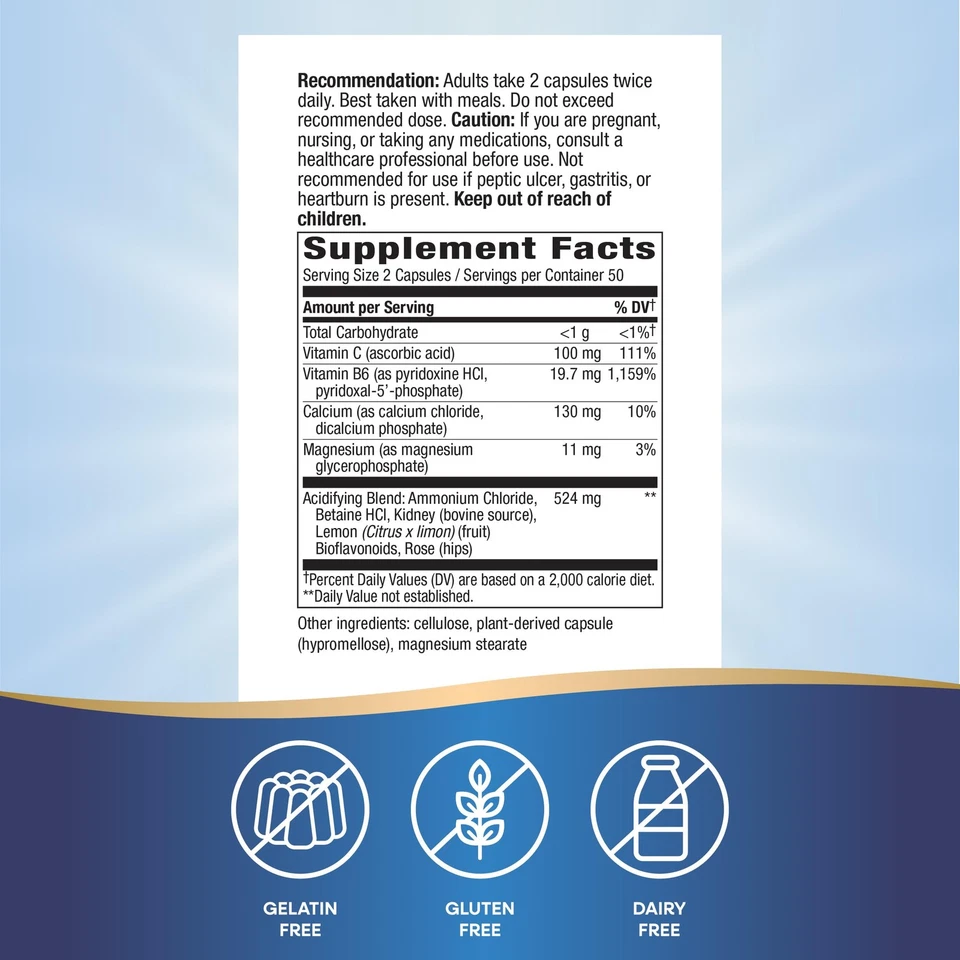 Recommendation: Adults take 2 capsules twice daily. Best taken with meals. Do not exceed recommended dose. Caution: If you are pregnant, nursing, or taking any medications, consult a healthcare professional before use. Not recommended for use if peptic ulcer, gastritis, or heartburn is present. Keep out of reach of children.

Supplement Facts
Serving Size 2 Capsules / Servings per Container 50

| Amount per Serving | | % DV† |
|---|---|---|
| Total Carbohydrate | <1 g | <1%† |
| Vitamin C (ascorbic acid) | 100 mg | 111% |
| Vitamin B6 (as pyridoxine HCl, pyridoxal-5'-phosphate) | 19.7 mg | 1,159% |
| Calcium (as calcium chloride, dicalcium phosphate) | 130 mg | 10% |
| Magnesium (as magnesium glycerophosphate) | 11 mg | 3% |
| Acidifying Blend: Ammonium Chloride, Betaine HCl, Kidney (bovine source), Lemon (Citrus x limon) (fruit) Bioflavonoids, Rose (hips) | 524 mg | ** |

†Percent Daily Values (DV) are based on a 2,000 calorie diet.
**Daily Value not established.

Other ingredients: cellulose, plant-derived capsule (hypromellose), magnesium stearate

GELATIN
FREE

GLUTEN
FREE

DAIRY
FREE